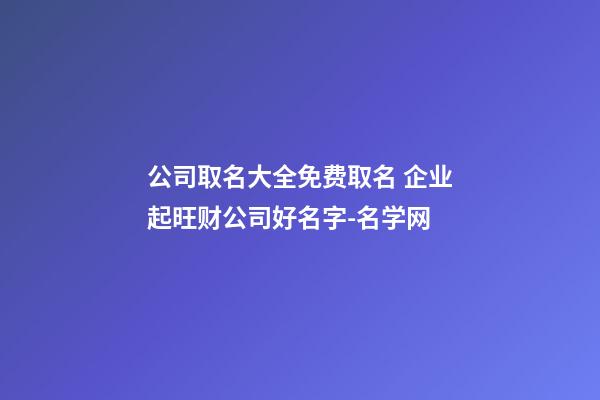 公司取名大全免费取名 企业起旺财公司好名字-名学网